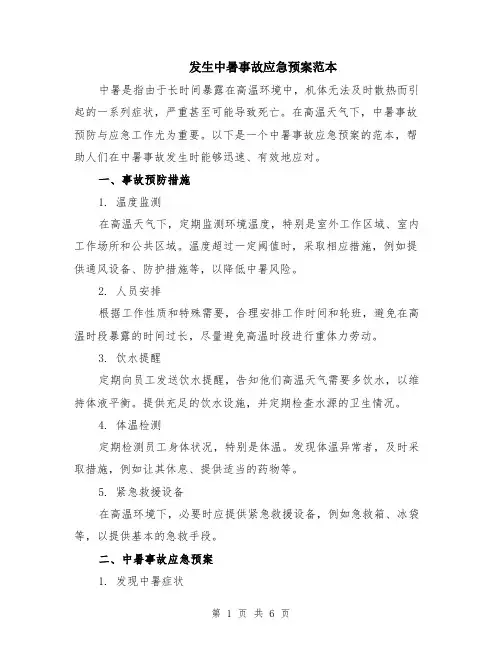 发生中暑事故应急预案范本

中暑是指由于长时间暴露在高温环境中，机体无法及时散热而引起的一系列症状，严重甚至可能导致死亡。在高温天气下，中暑事故预防与应急工作尤为重要。以下是一个中暑事故应急预案的范本，帮助人们在中暑事故发生时能够迅速、有效地应对。

一、事故预防措施

1. 温度监测

在高温天气下，定期监测环境温度，特别是室外工作区域、室内工作场所和公共区域。温度超过一定阈值时，采取相应措施，例如提供通风设备、防护措施等，以降低中暑风险。

2. 人员安排

根据工作性质和特殊需要，合理安排工作时间和轮班，避免在高温时段暴露的时间过长，尽量避免高温时段进行重体力劳动。

3. 饮水提醒

定期向员工发送饮水提醒，告知他们高温天气需要多饮水，以维持体液平衡。提供充足的饮水设施，并定期检查水源的卫生情况。

4. 体温检测

定期检测员工身体状况，特别是体温。发现体温异常者，及时采取措施，例如让其休息、提供适当的药物等。

5. 紧急救援设备

在高温环境下，必要时应提供紧急救援设备，例如急救箱、冰袋等，以提供基本的急救手段。

二、中暑事故应急预案

1. 发现中暑症状

第 1 页 共 6 页